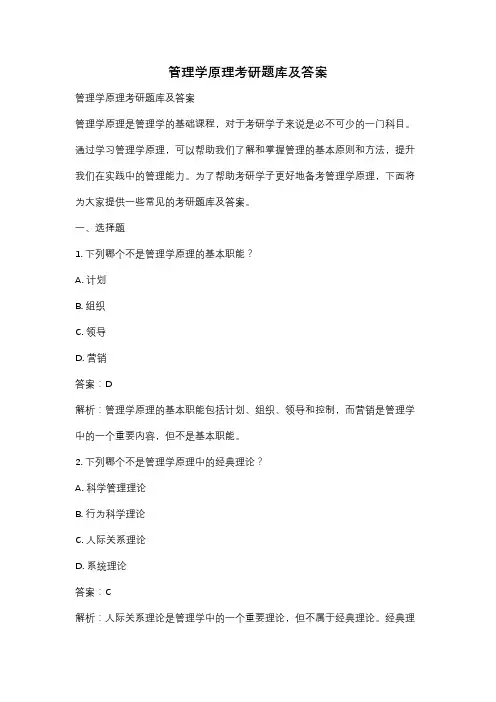 管理学原理考研题库及答案

管理学原理考研题库及答案

管理学原理是管理学的基础课程，对于考研学子来说是必不可少的一门科目。通过学习管理学原理，可以帮助我们了解和掌握管理的基本原则和方法，提升我们在实践中的管理能力。为了帮助考研学子更好地备考管理学原理，下面将为大家提供一些常见的考研题库及答案。

一、选择题

1. 下列哪个不是管理学原理的基本职能？

A. 计划

B. 组织

C. 领导

D. 营销

答案：D

解析：管理学原理的基本职能包括计划、组织、领导和控制，而营销是管理学中的一个重要内容，但不是基本职能。

2. 下列哪个不是管理学原理中的经典理论？

A. 科学管理理论

B. 行为科学理论

C. 人际关系理论

D. 系统理论

答案：C

解析：人际关系理论是管理学中的一个重要理论，但不属于经典理论。经典理